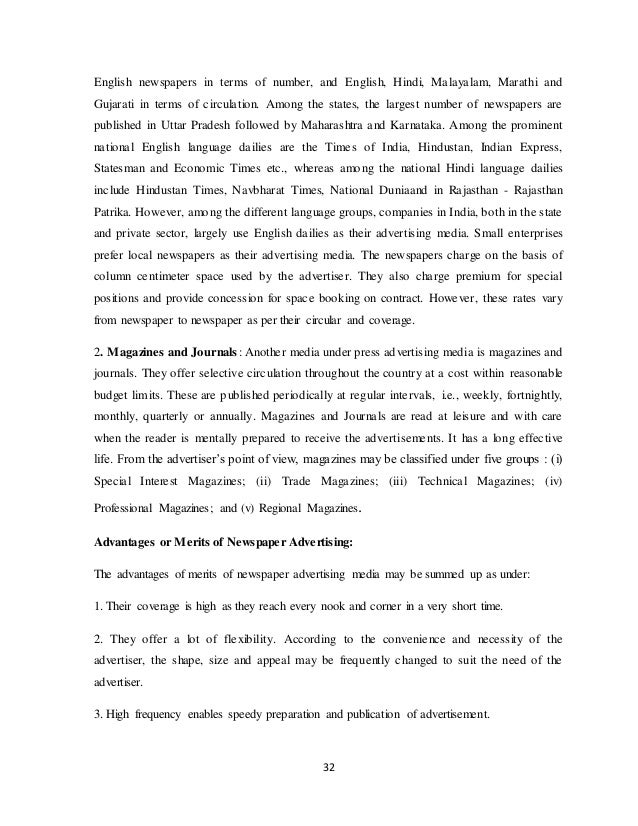 English newspapers in terms of number, and English, Hindi, Malayalam, Marathi and Gujarati in terms of circulation. Among the states, the largest number of newspapers are published in Uttar Pradesh followed by Maharashtra and Karnataka. Among the prominent national English language dailies are the Times of India, Hindustan, Indian Express, Statesman and Economic Times etc., whereas among the national Hindi language dailies include Hindustan Times, Navbharat Times, National Duniaand in Rajasthan - Rajasthan Patrika. However, among the different language groups, companies in India, both in the state and private sector, largely use English dailies as their advertising media. Small enterprises prefer local newspapers as their advertising media. The newspapers charge on the basis of column centimeter space used by the advertiser. They also charge premium for special positions and provide concession for space booking on contract. However, these rates vary from newspaper to newspaper as per their circular and coverage.

2. Magazines and Journals: Another media under press advertising media is magazines and journals. They offer selective circulation throughout the country at a cost within reasonable budget limits. These are published periodically at regular intervals, i.e., weekly, fortnightly, monthly, quarterly or annually. Magazines and Journals are read at leisure and with care when the reader is mentally prepared to receive the advertisements. It has a long effective life. From the advertiser's point of view, magazines may be classified under five groups : (i) Special Interest Magazines; (ii) Trade Magazines; (iii) Technical Magazines; (iv) Professional Magazines; and (v) Regional Magazines.

Advantages or Merits of Newspaper Advertising:

The advantages of merits of newspaper advertising media may be summed up as under:

1. Their coverage is high as they reach every nook and corner in a very short time.

2. They offer a lot of flexibility. According to the convenience and necessity of the advertiser, the shape, size and appeal may be frequently changed to suit the need of the advertiser.

3. High frequency enables speedy preparation and publication of advertisement.

32